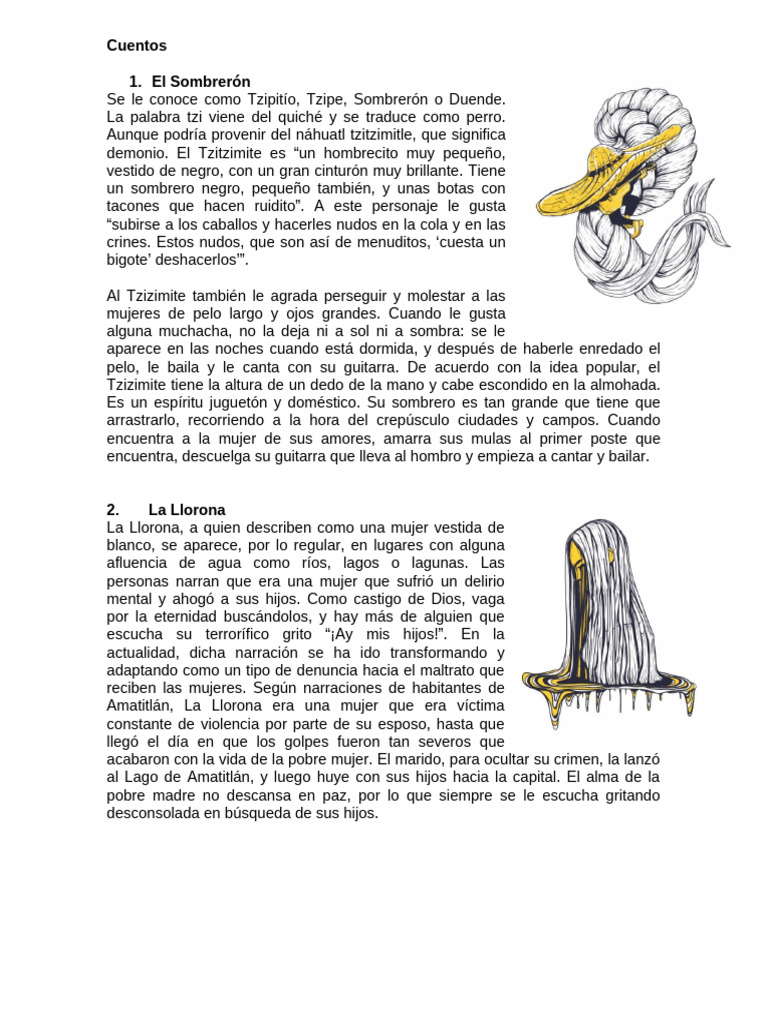 Cuentos

1. El Sombrerón
Se le conoce como Tzipitío, Tzipe, Sombrerón o Duende. La palabra tzi viene del quiché y se traduce como perro. Aunque podría provenir del náhuatl tzitzimitle, que significa demonio. El Tzitzimite es “un hombrecito muy pequeño, vestido de negro, con un gran cinturón muy brillante. Tiene un sombrero negro, pequeño también, y unas botas con tacones que hacen ruidito”. A este personaje le gusta “subirse a los caballos y hacerles nudos en la cola y en las crines. Estos nudos, que son así de menuditos, ‘cuesta un bigote’ deshacerlos’”.

Al Tzizimite también le agrada perseguir y molestar a las mujeres de pelo largo y ojos grandes. Cuando le gusta alguna muchacha, no la deja ni a sol ni a sombra: se le aparece en las noches cuando está dormida, y después de haberle enredado el pelo, le baila y le canta con su guitarra. De acuerdo con la idea popular, el Tzizimite tiene la altura de un dedo de la mano y cabe escondido en la almohada. Es un espíritu juguetón y doméstico. Su sombrero es tan grande que tiene que arrastrarlo, recorriendo a la hora del crepúsculo ciudades y campos. Cuando encuentra a la mujer de sus amores, amarra sus mulas al primer poste que encuentra, descuelga su guitarra que lleva al hombro y empieza a cantar y bailar.

2. La Llorona
La Llorona, a quien describen como una mujer vestida de blanco, se aparece, por lo regular, en lugares con alguna afluencia de agua como ríos, lagos o lagunas. Las personas narran que era una mujer que sufrió un delirio mental y ahogó a sus hijos. Como castigo de Dios, vaga por la eternidad buscándolos, y hay más de alguien que escucha su terrorífico grito “¡Ay mis hijos!”. En la actualidad, dicha narración se ha ido transformando y adaptando como un tipo de denuncia hacia el maltrato que reciben las mujeres. Según narraciones de habitantes de Amatitlán, La Llorona era una mujer que era víctima constante de violencia por parte de su esposo, hasta que llegó el día en que los golpes fueron tan severos que acabaron con la vida de la pobre mujer. El marido, para ocultar su crimen, la lanzó al Lago de Amatitlán, y luego huye con sus hijos hacia la capital. El alma de la pobre madre no descansa en paz, por lo que siempre se le escucha gritando desconsolada en búsqueda de sus hijos.